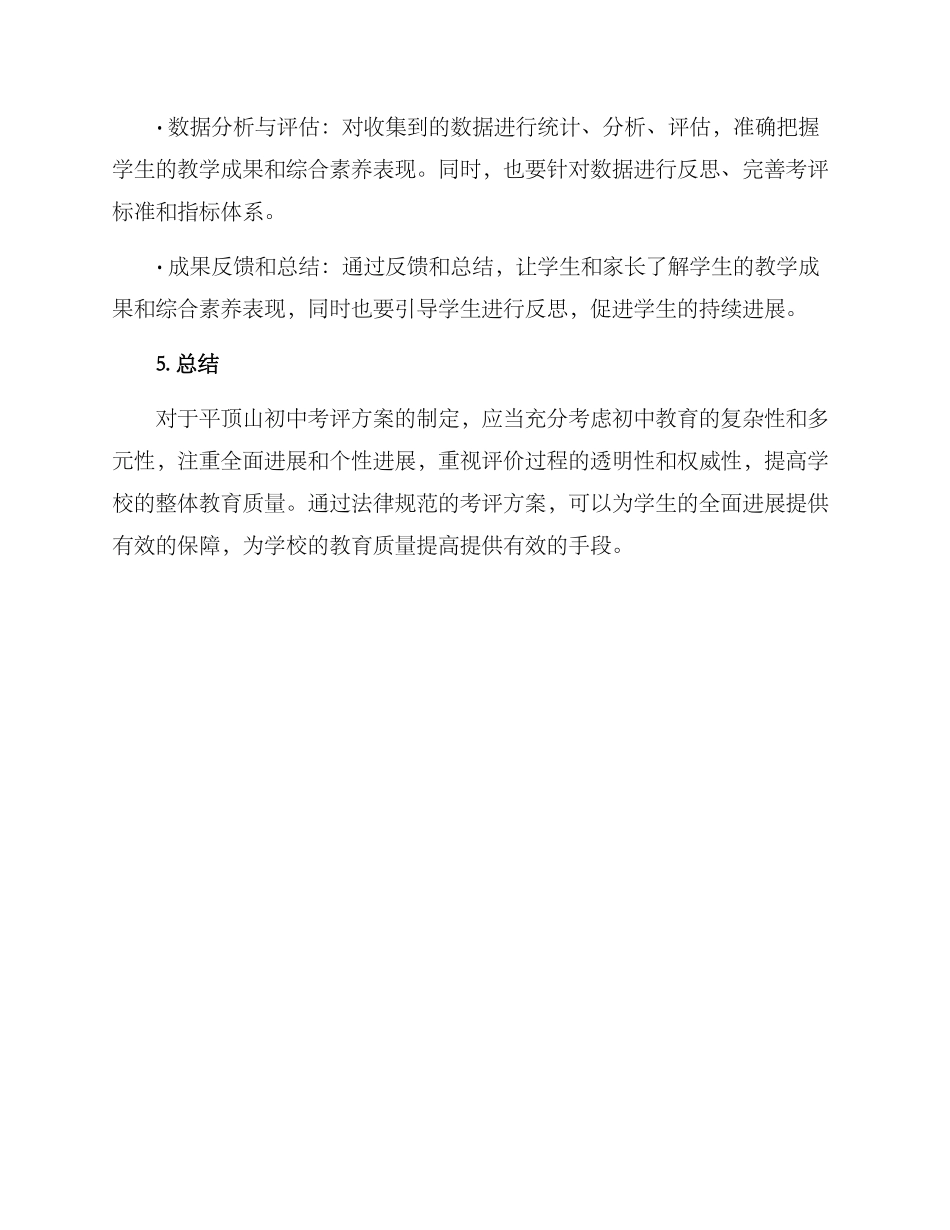 • 数据分析与评估：对收集到的数据进行统计、分析、评估，准确把握学生的教学成果和综合素养表现。同时，也要针对数据进行反思、完善考评标准和指标体系。

• 成果反馈和总结：通过反馈和总结，让学生和家长了解学生的教学成果和综合素养表现，同时也要引导学生进行反思，促进学生的持续进展。

5.总结

对于平顶山初中考评方案的制定，应当充分考虑初中教育的复杂性和多元性，注重全面进展和个性进展，重视评价过程的透明性和权威性，提高学校的整体教育质量。通过法律规范的考评方案，可以为学生的全面进展提供有效的保障，为学校的教育质量提高提供有效的手段。